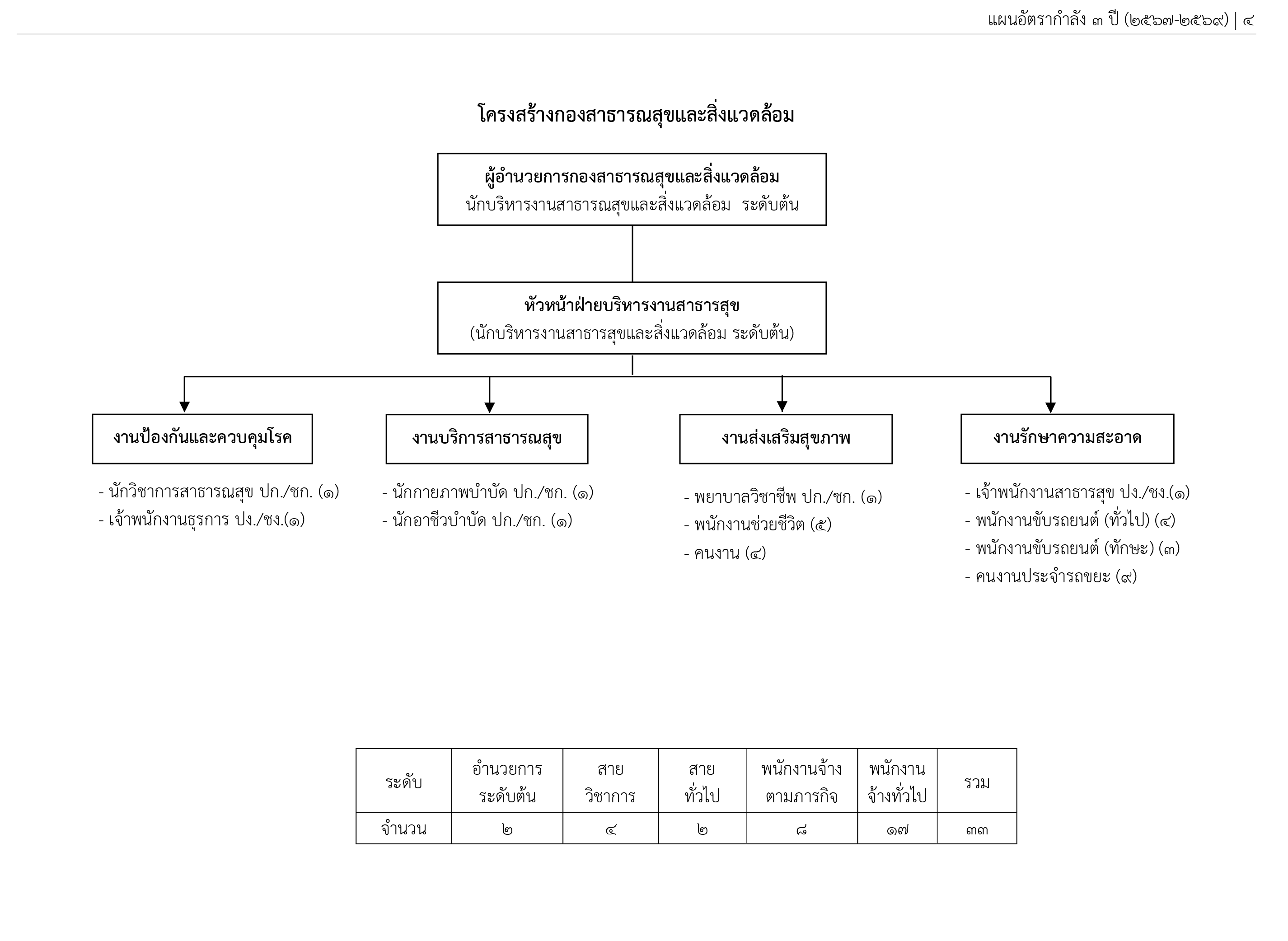 แผนอัตรากำลัง ๓ ปี (๒๕๖๗-๒๕๖๙) | ๔

โครงสร้างกองสาธารณสุขและสิ่งแวดล้อม

ผู้อำนวยการกองสาธารณสุขและสิ่งแวดล้อม
นักบริหารงานสาธารณสุขและสิ่งแวดล้อม ระดับต้น

หัวหน้าฝ่ายบริหารงานสาธารสุข
(นักบริหารงานสาธารสุขและสิ่งแวดล้อม ระดับต้น)

งานป้องกันและควบคุมโรค

- นักวิชาการสาธารณสุข ปก./ชก. (๑)
- เจ้าพนักงานธุรการ ปง./ชง.(๑)

งานบริการสาธารณสุข

- นักกายภาพบำบัด ปก./ชก. (๑)
- นักอาชีวบำบัด ปก./ชก. (๑)

งานส่งเสริมสุขภาพ

- พยาบาลวิชาชีพ ปก./ชก. (๑)
- พนักงานช่วยชีวิต (๕)
- คนงาน (๔)

งานรักษาความสะอาด

- เจ้าพนักงานสาธารสุข ปง./ชง.(๑)
- พนักงานขับรถยนต์ (ทั่วไป) (๔)
- พนักงานขับรถยนต์ (ทักษะ) (๓)
- คนงานประจำรถขยะ (๙)

| ระดับ | อำนวยการ ระดับต้น | สาย วิชาการ | สาย ทั่วไป | พนักงานจ้าง ตามภารกิจ | พนักงาน จ้างทั่วไป | รวม |
|---|---|---|---|---|---|---|
| จำนวน | ๒ | ๔ | ๒ | ๘ | ๑๗ | ๓๓ |